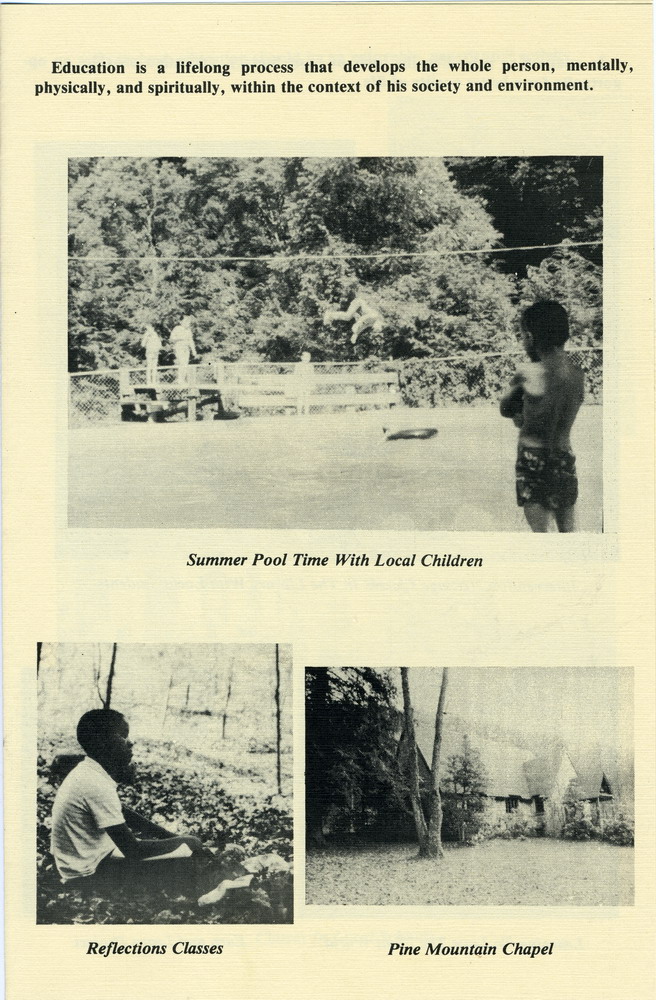 Education is a lifelong process that develops the whole person, mentally, physically, and spiritually, within the context of his society and environment.

Summer Pool Time With Local Children

Reflections Classes

Pine Mountain Chapel